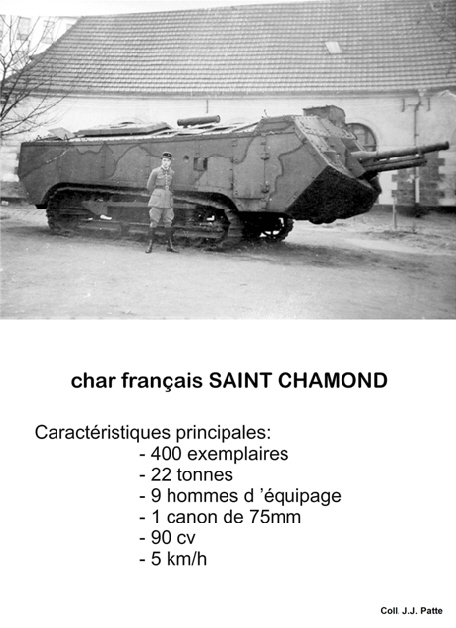 char français SAINT CHAMOND

Caractéristiques principales:
- 400 exemplaires
- 22 tonnes
- 9 hommes d 'équipage
- 1 canon de 75mm
- 90 cv
- 5 km/h

Coll. J.J. Patte